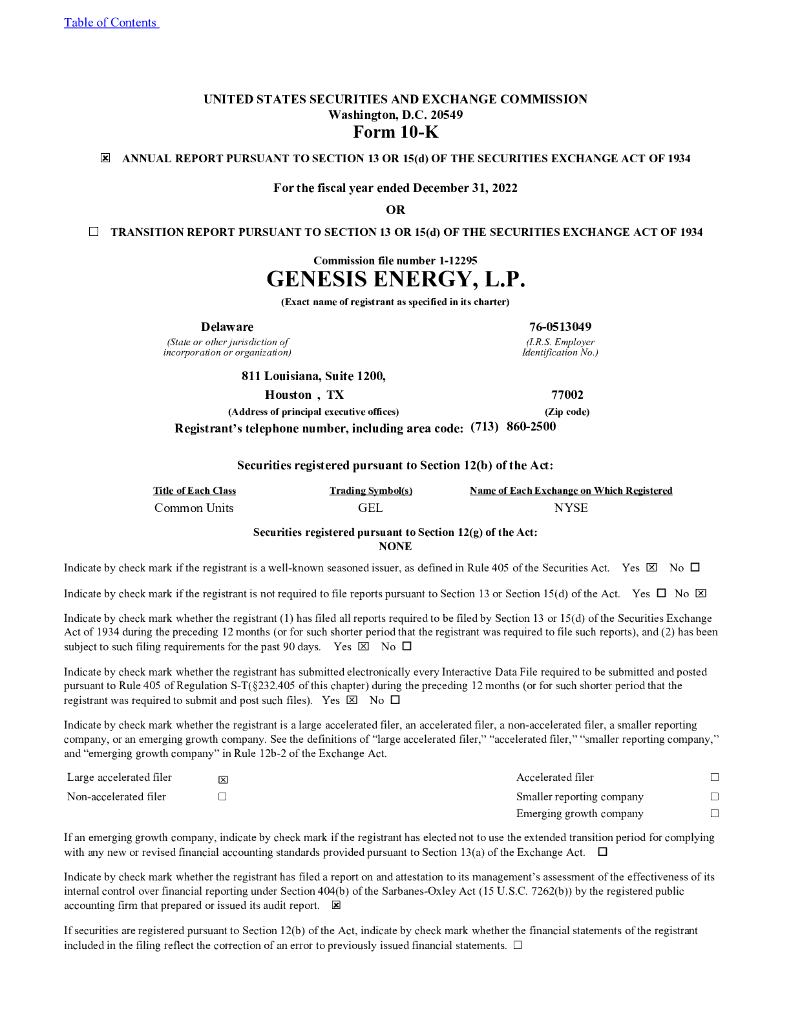 Table of Contents

UNITED STATES SECURITIES AND EXCHANGE COMMISSION
Washington, D.C. 20549
Form 10-K

☒ ANNUAL REPORT PURSUANT TO SECTION 13 OR 15(d) OF THE SECURITIES EXCHANGE ACT OF 1934

For the fiscal year ended December 31, 2022
OR

☐ TRANSITION REPORT PURSUANT TO SECTION 13 OR 15(d) OF THE SECURITIES EXCHANGE ACT OF 1934

Commission file number 1-12295
GENESIS ENERGY, L.P.
(Exact name of registrant as specified in its charter)

Delaware
(State or other jurisdiction of incorporation or organization)

76-0513049
(I.R.S. Employer Identification No.)

811 Louisiana, Suite 1200,
Houston , TX
(Address of principal executive offices)

77002
(Zip code)

Registrant's telephone number, including area code: (713) 860-2500

Securities registered pursuant to Section 12(b) of the Act:

| Title of Each Class | Trading Symbol(s) | Name of Each Exchange on Which Registered |
|---|---|---|
| Common Units | GEL | NYSE |

Securities registered pursuant to Section 12(g) of the Act:
NONE

Indicate by check mark if the registrant is a well-known seasoned issuer, as defined in Rule 405 of the Securities Act. Yes ☒ No ☐

Indicate by check mark if the registrant is not required to file reports pursuant to Section 13 or Section 15(d) of the Act. Yes ☐ No ☒

Indicate by check mark whether the registrant (1) has filed all reports required to be filed by Section 13 or 15(d) of the Securities Exchange Act of 1934 during the preceding 12 months (or for such shorter period that the registrant was required to file such reports), and (2) has been subject to such filing requirements for the past 90 days. Yes ☒ No ☐

Indicate by check mark whether the registrant has submitted electronically every Interactive Data File required to be submitted and posted pursuant to Rule 405 of Regulation S-T(§232.405 of this chapter) during the preceding 12 months (or for such shorter period that the registrant was required to submit and post such files). Yes ☒ No ☐

Indicate by check mark whether the registrant is a large accelerated filer, an accelerated filer, a non-accelerated filer, a smaller reporting company, or an emerging growth company. See the definitions of "large accelerated filer," "accelerated filer," "smaller reporting company," and "emerging growth company" in Rule 12b-2 of the Exchange Act.

| Large accelerated filer | ☒ | Accelerated filer | ☐ |
|---|---|---|---|
| Non-accelerated filer | ☐ | Smaller reporting company | ☐ |
| | | Emerging growth company | ☐ |

If an emerging growth company, indicate by check mark if the registrant has elected not to use the extended transition period for complying with any new or revised financial accounting standards provided pursuant to Section 13(a) of the Exchange Act. ☐

Indicate by check mark whether the registrant has filed a report on and attestation to its management's assessment of the effectiveness of its internal control over financial reporting under Section 404(b) of the Sarbanes-Oxley Act (15 U.S.C. 7262(b)) by the registered public accounting firm that prepared or issued its audit report. ☒

If securities are registered pursuant to Section 12(b) of the Act, indicate by check mark whether the financial statements of the registrant included in the filing reflect the correction of an error to previously issued financial statements. ☐